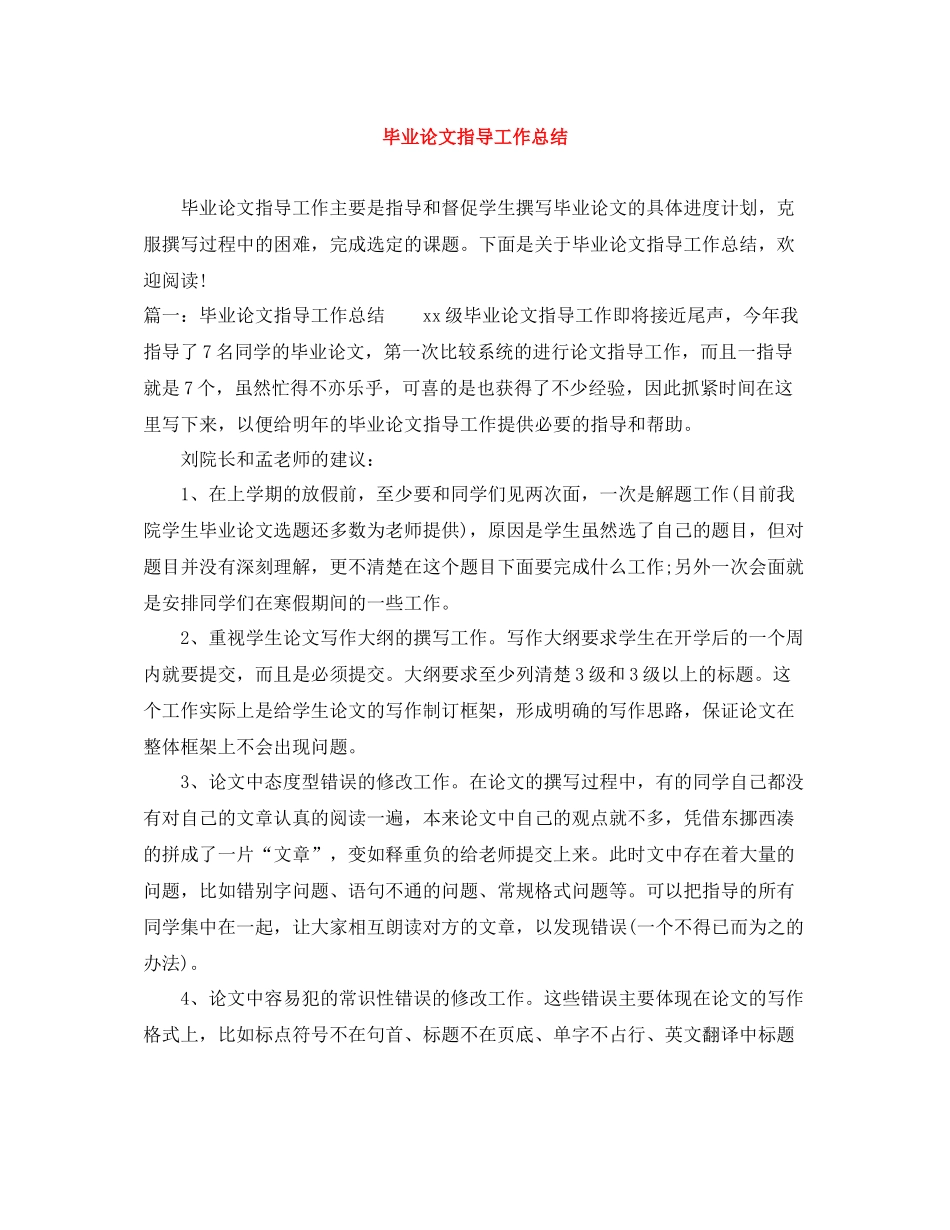 毕业论文指导工作总结

毕业论文指导工作主要是指导和督促学生撰写毕业论文的具体进度计划，克服撰写过程中的困难，完成选定的课题。下面是关于毕业论文指导工作总结，欢迎阅读!

篇一：毕业论文指导工作总结　　xx级毕业论文指导工作即将接近尾声，今年我指导了7名同学的毕业论文，第一次比较系统的进行论文指导工作，而且一指导就是7个，虽然忙得不亦乐乎，可喜的是也获得了不少经验，因此抓紧时间在这里写下来，以便给明年的毕业论文指导工作提供必要的指导和帮助。

刘院长和孟老师的建议：

1、在上学期的放假前，至少要和同学们见两次面，一次是解题工作(目前我院学生毕业论文选题还多数为老师提供)，原因是学生虽然选了自己的题目，但对题目并没有深刻理解，更不清楚在这个题目下面要完成什么工作;另外一次会面就是安排同学们在寒假期间的一些工作。

2、重视学生论文写作大纲的撰写工作。写作大纲要求学生在开学后的一个周内就要提交，而且是必须提交。大纲要求至少列清楚3级和3级以上的标题。这个工作实际上是给学生论文的写作制订框架，形成明确的写作思路，保证论文在整体框架上不会出现问题。

3、论文中态度型错误的修改工作。在论文的撰写过程中，有的同学自己都没有对自己的文章认真的阅读一遍，本来论文中自己的观点就不多，凭借东挪西凑的拼成了一片“文章”，变如释重负的给老师提交上来。此时文中存在着大量的问题，比如错别字问题、语句不通的问题、常规格式问题等。可以把指导的所有同学集中在一起，让大家相互朗读对方的文章，以发现错误(一个不得已而为之的办法)。

4、论文中容易犯的常识性错误的修改工作。这些错误主要体现在论文的写作格式上，比如标点符号不在句首、标题不在页底、单字不占行、英文翻译中标题